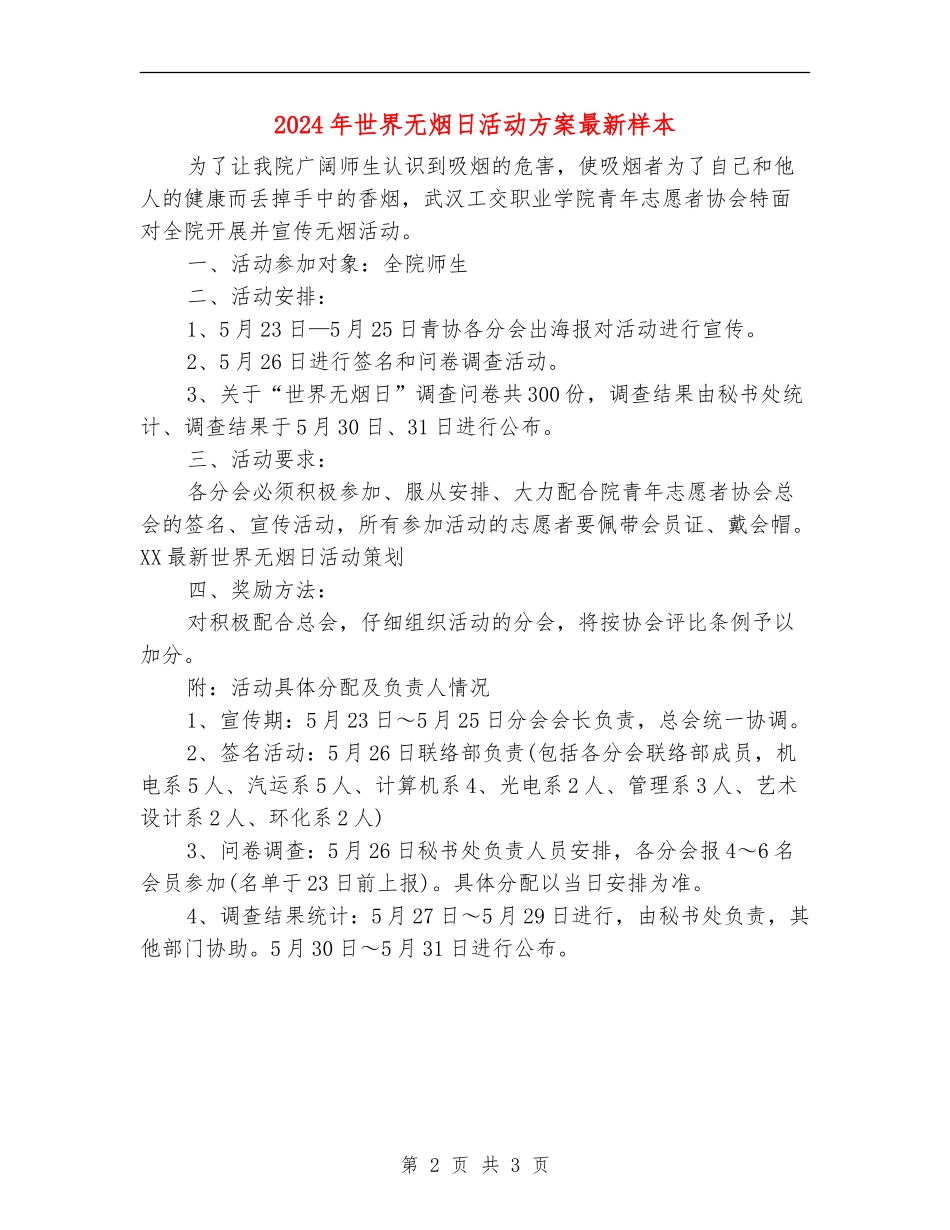 2024年世界无烟日活动方案最新样本

为了让我院广阔师生认识到吸烟的危害，使吸烟者为了自己和他人的健康而丢掉手中的香烟，武汉工交职业学院青年志愿者协会特面对全院开展并宣传无烟活动。

一、活动参加对象：全院师生

二、活动安排：

1、5月23日—5月25日青协各分会出海报对活动进行宣传。

2、5月26日进行签名和问卷调查活动。

3、关于“世界无烟日”调查问卷共300份，调查结果由秘书处统计、调查结果于5月30日、31日进行公布。

三、活动要求：

各分会必须积极参加、服从安排、大力配合院青年志愿者协会总会的签名、宣传活动，所有参加活动的志愿者要佩带会员证、戴会帽。XX最新世界无烟日活动策划

四、奖励方法：

对积极配合总会，仔细组织活动的分会，将按协会评比条例予以加分。

附：活动具体分配及负责人情况

1、宣传期：5月23日～5月25日分会会长负责，总会统一协调。

2、签名活动：5月26日联络部负责(包括各分会联络部成员，机电系5人、汽运系5人、计算机系4、光电系2人、管理系3人、艺术设计系2人、环化系2人)

3、问卷调查：5月26日秘书处负责人员安排，各分会报4～6名会员参加(名单于23日前上报)。具体分配以当日安排为准。

4、调查结果统计：5月27日～5月29日进行，由秘书处负责，其他部门协助。5月30日～5月31日进行公布。

第 2 页 共 3 页